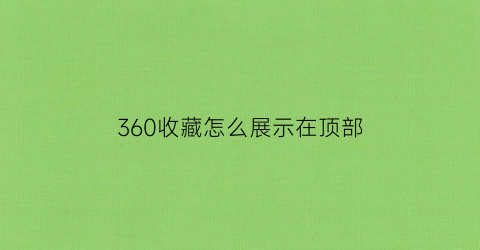 360收藏怎么展示在顶部